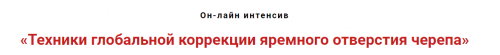 Он-лайн интенсив

«Техники глобальной коррекции яремного отверстия черепа»